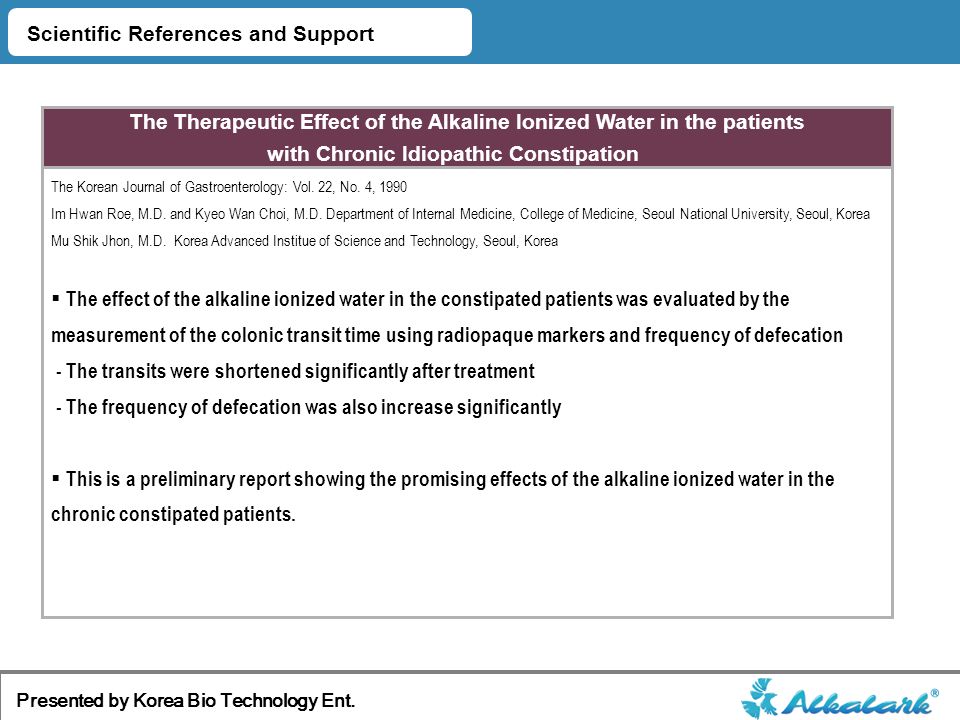 Scientific References and Support

The Therapeutic Effect of the Alkaline Ionized Water in the patients with Chronic Idiopathic Constipation

The Korean Journal of Gastroenterology: Vol. 22, No. 4, 1990

Im Hwan Roe, M.D. and Kyeo Wan Choi, M.D. Department of Internal Medicine, College of Medicine, Seoul National University, Seoul, Korea

Mu Shik Jhon, M.D. Korea Advanced Institue of Science and Technology, Seoul, Korea

▪ The effect of the alkaline ionized water in the constipated patients was evaluated by the measurement of the colonic transit time using radiopaque markers and frequency of defecation

- The transits were shortened significantly after treatment

- The frequency of defecation was also increase significantly

▪ This is a preliminary report showing the promising effects of the alkaline ionized water in the chronic constipated patients.

Presented by Korea Bio Technology Ent.

Alkalark®